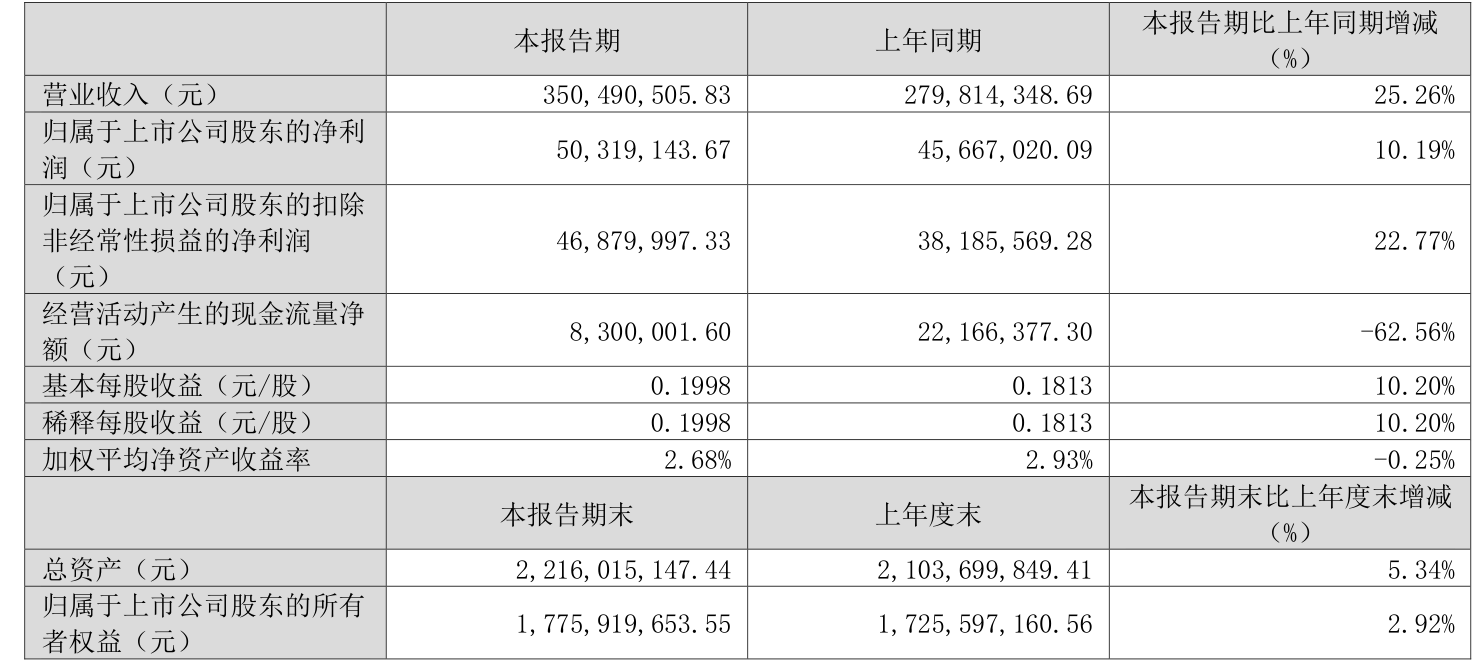 |  | 本报告期 | 上年同期 | 本报告期比上年同期增减（%） |
|---|---|---|---|
| 营业收入（元） | 350,490,505.83 | 279,814,348.69 | 25.26% |
| 归属于上市公司股东的净利润（元） | 50,319,143.67 | 45,667,020.09 | 10.19% |
| 归属于上市公司股东的扣除非经常性损益的净利润（元） | 46,879,997.33 | 38,185,569.28 | 22.77% |
| 经营活动产生的现金流量净额（元） | 8,300,001.60 | 22,166,377.30 | -62.56% |
| 基本每股收益（元/股） | 0.1998 | 0.1813 | 10.20% |
| 稀释每股收益（元/股） | 0.1998 | 0.1813 | 10.20% |
| 加权平均净资产收益率 | 2.68% | 2.93% | -0.25% |
|  | 本报告期末 | 上年度末 | 本报告期末比上年度末增减（%） |
| 总资产（元） | 2,216,015,147.44 | 2,103,699,849.41 | 5.34% |
| 归属于上市公司股东的所有者权益（元） | 1,775,919,653.55 | 1,725,597,160.56 | 2.92% |